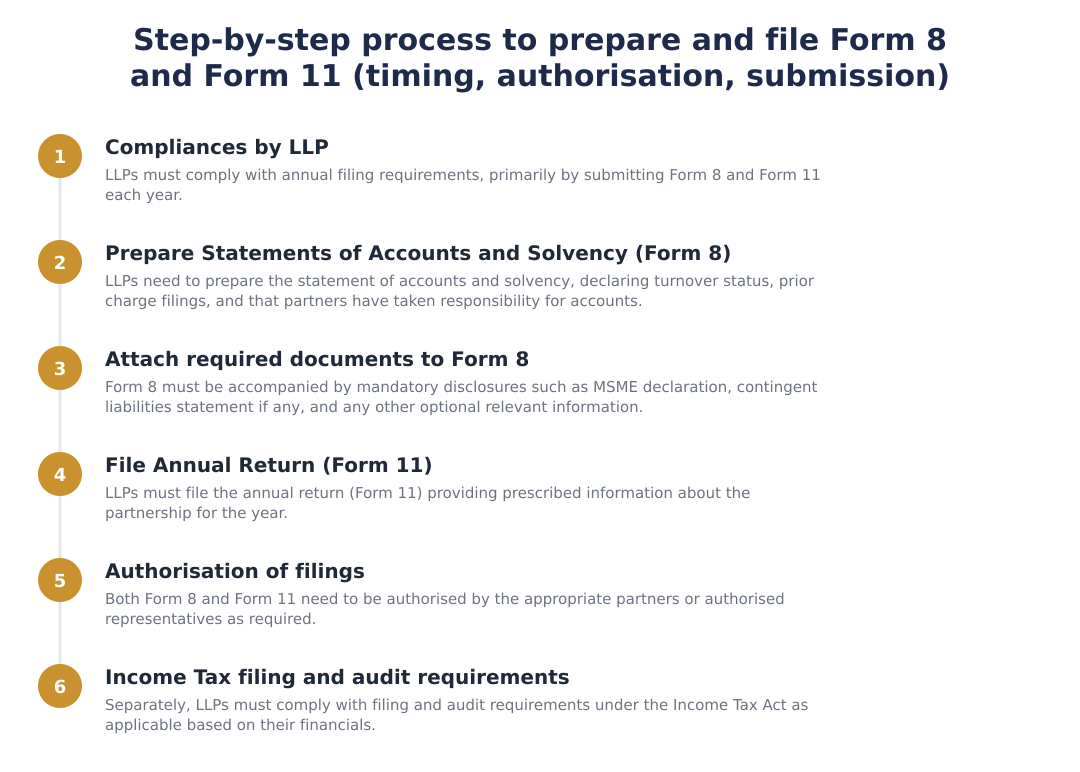 Step-by-step process to prepare and file Form 8 and Form 11 (timing, authorisation, submission)

1
Compliances by LLP
LLPs must comply with annual filing requirements, primarily by submitting Form 8 and Form 11 each year.

2
Prepare Statements of Accounts and Solvency (Form 8)
LLPs need to prepare the statement of accounts and solvency, declaring turnover status, prior charge filings, and that partners have taken responsibility for accounts.

3
Attach required documents to Form 8
Form 8 must be accompanied by mandatory disclosures such as MSME declaration, contingent liabilities statement if any, and any other optional relevant information.

4
File Annual Return (Form 11)
LLPs must file the annual return (Form 11) providing prescribed information about the partnership for the year.

5
Authorisation of filings
Both Form 8 and Form 11 need to be authorised by the appropriate partners or authorised representatives as required.

6
Income Tax filing and audit requirements
Separately, LLPs must comply with filing and audit requirements under the Income Tax Act as applicable based on their financials.